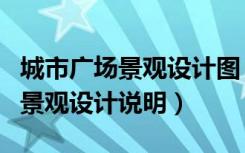 城市广场景观设计图
景观设计说明）